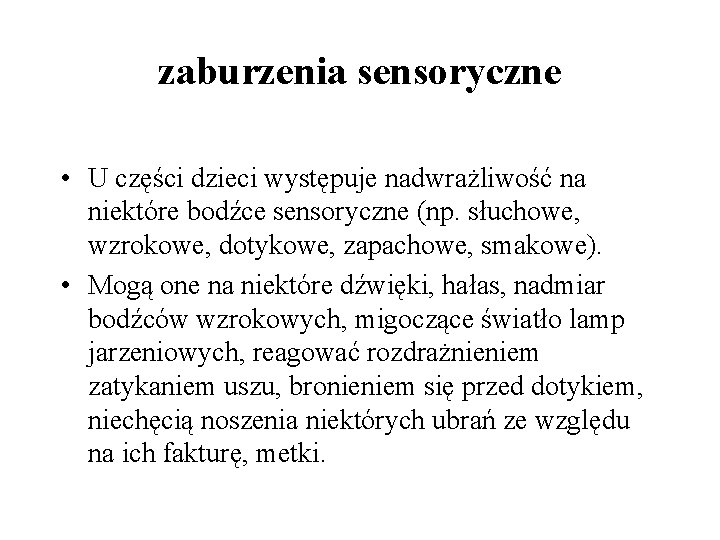 zaburzenia sensoryczne

• U części dzieci występuje nadwrażliwość na niektóre bodźce sensoryczne (np. słuchowe, wzrokowe, dotykowe, zapachowe, smakowe).

• Mogą one na niektóre dźwięki, hałas, nadmiar bodźców wzrokowych, migoczące światło lamp jarzeniowych, reagować rozdrażnieniem zatykaniem uszu, bronieniem się przed dotykiem, niechęcią noszenia niektórych ubrań ze względu na ich fakturę, metki.